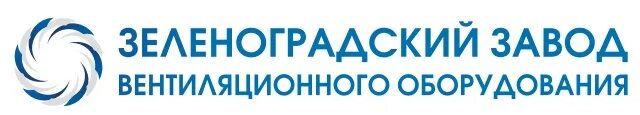 ЗЕЛЕНОГРАДСКИЙ ЗАВОД
ВЕНТИЛЯЦИОННОГО ОБОРУДОВАНИЯ